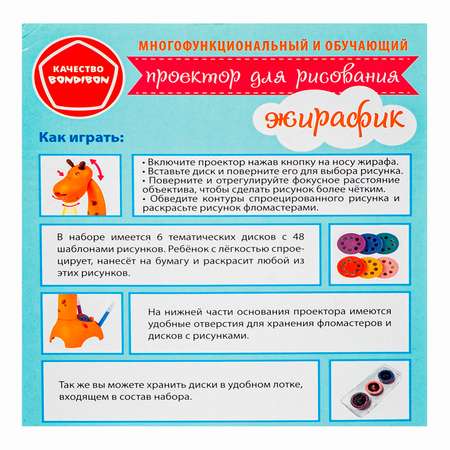 КАЧЕСТВО BONDIBON

МНОГОФУНКЦИОНАЛЬНЫЙ И ОБУЧАЮЩИЙ

проектор для рисования

жирафик

Как играть:

• Включите проектор нажав кнопку на носу жирафа.
• Вставьте диск и поверните его для выбора рисунка.
• Поверните и отрегулируйте фокусное расстояние объектива, чтобы сделать рисунок более чётким.
• Обведите контуры спроецированного рисунка и раскрасьте рисунок фломастерами.

В наборе имеется 6 тематических дисков с 48 шаблонами рисунков. Ребёнок с лёгкостью спроецирует, нанесёт на бумагу и раскрасит любой из этих рисунков.

На нижней части основания проектора имеются удобные отверстия для хранения фломастеров и дисков с рисунками.

Так же вы можете хранить диски в удобном лотке, входящем в состав набора.